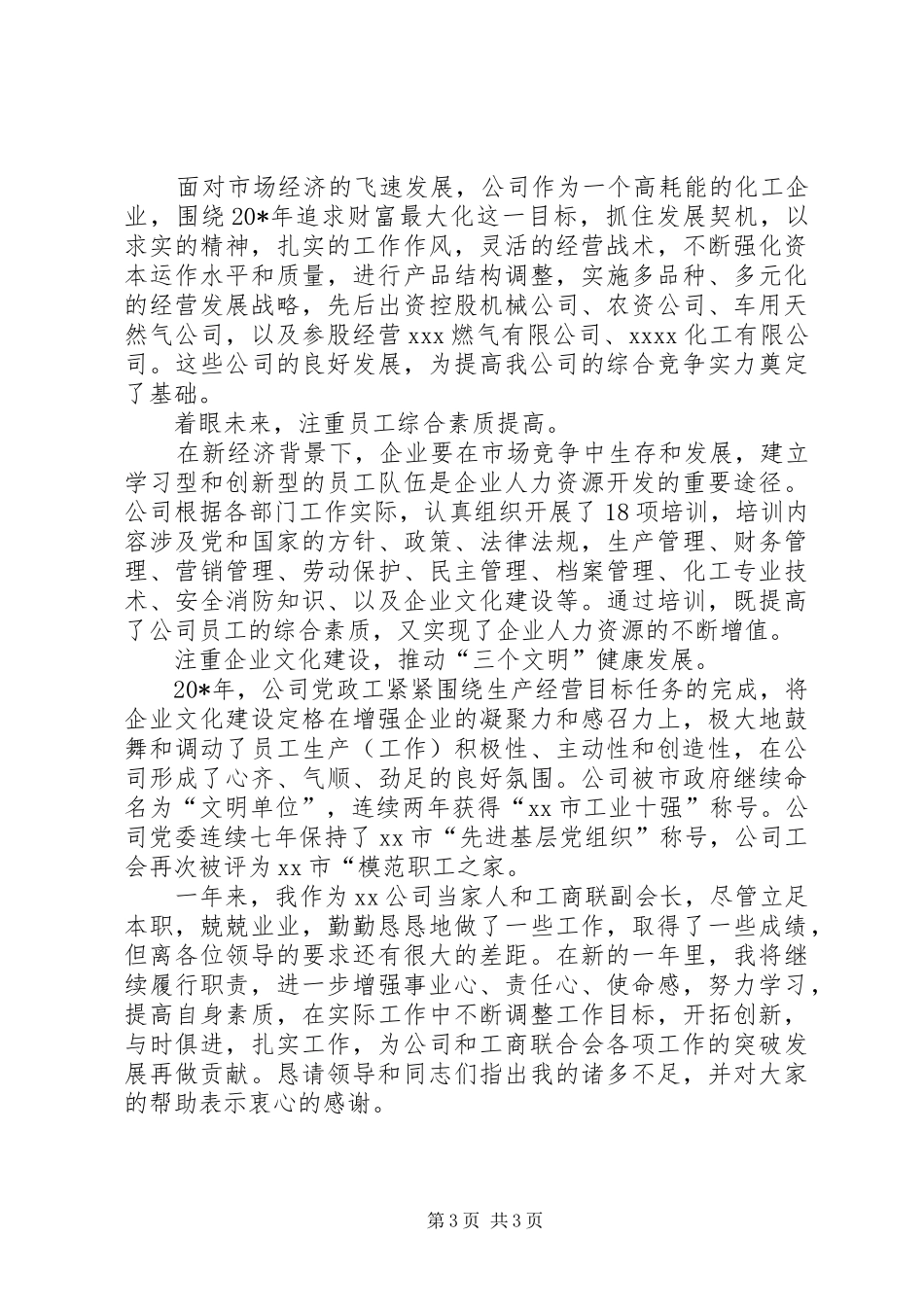 面对市场经济的飞速发展，公司作为一个高耗能的化工企业，围绕20*年追求财富最大化这一目标，抓住发展契机，以求实的精神，扎实的工作作风，灵活的经营战术，不断强化资本运作水平和质量，进行产品结构调整，实施多品种、多元化的经营发展战略，先后出资控股机械公司、农资公司、车用天然气公司，以及参股经营xxx燃气有限公司、xxxx化工有限公司。这些公司的良好发展，为提高我公司的综合竞争实力奠定了基础。

着眼未来，注重员工综合素质提高。

在新经济背景下，企业要在市场竞争中生存和发展，建立学习型和创新型的员工队伍是企业人力资源开发的重要途径。公司根据各部门工作实际，认真组织开展了18项培训，培训内容涉及党和国家的方针、政策、法律法规，生产管理、财务管理、营销管理、劳动保护、民主管理、档案管理、化工专业技术、安全消防知识、以及企业文化建设等。通过培训，既提高了公司员工的综合素质，又实现了企业人力资源的不断增值。

注重企业文化建设，推动“三个文明”健康发展。

20*年，公司党政工紧紧围绕生产经营目标任务的完成，将企业文化建设定格在增强企业的凝聚力和感召力上，极大地鼓舞和调动了员工生产（工作）积极性、主动性和创造性，在公司形成了心齐、气顺、劲足的良好氛围。公司被市政府继续命名为“文明单位”，连续两年获得“xx市工业十强”称号。公司党委连续七年保持了xx市“先进基层党组织”称号，公司工会再次被评为xx市“模范职工之家。

一年来，我作为xx公司当家人和工商联副会长，尽管立足本职，兢兢业业，勤勤恳恳地做了一些工作，取得了一些成绩，但离各位领导的要求还有很大的差距。在新的一年里，我将继续履行职责，进一步增强事业心、责任心、使命感，努力学习，提高自身素质，在实际工作中不断调整工作目标，开拓创新，与时俱进，扎实工作，为公司和工商联合会各项工作的突破发展再做贡献。恳请领导和同志们指出我的诸多不足，并对大家的帮助表示衷心的感谢。

第3页 共3页